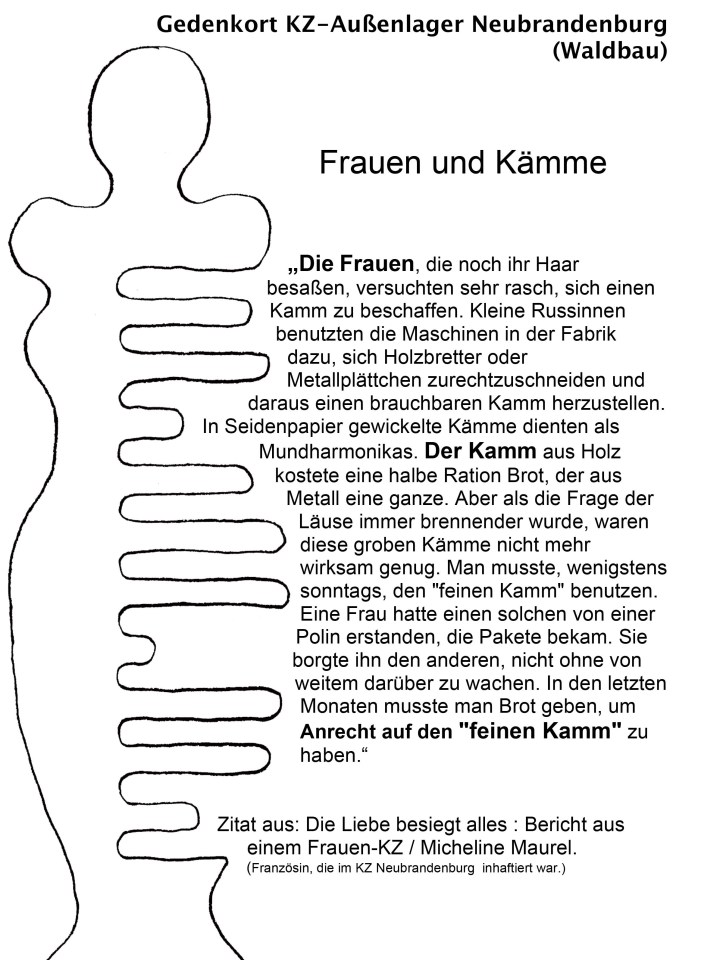 Gedenkort KZ-Außenlager Neubrandenburg (Waldbau)

Frauen und Kämme

„Die Frauen, die noch ihr Haar besaßen, versuchten sehr rasch, sich einen Kamm zu beschaffen. Kleine Russinnen benutzten die Maschinen in der Fabrik dazu, sich Holzbretter oder Metallplättchen zurechtzuschneiden und daraus einen brauchbaren Kamm herzustellen. In Seidenpapier gewickelte Kämme dienten als Mundharmonikas. Der Kamm aus Holz kostete eine halbe Ration Brot, der aus Metall eine ganze. Aber als die Frage der Läuse immer brennender wurde, waren diese groben Kämme nicht mehr wirksam genug. Man musste, wenigstens sonntags, den "feinen Kamm" benutzen. Eine Frau hatte einen solchen von einer Polin erstanden, die Pakete bekam. Sie borgte ihn den anderen, nicht ohne von weitem darüber zu wachen. In den letzten Monaten musste man Brot geben, um Anrecht auf den "feinen Kamm" zu haben.“

Zitat aus: Die Liebe besiegt alles : Bericht aus einem Frauen-KZ / Micheline Maurel.
(Französin, die im KZ Neubrandenburg inhaftiert war.)